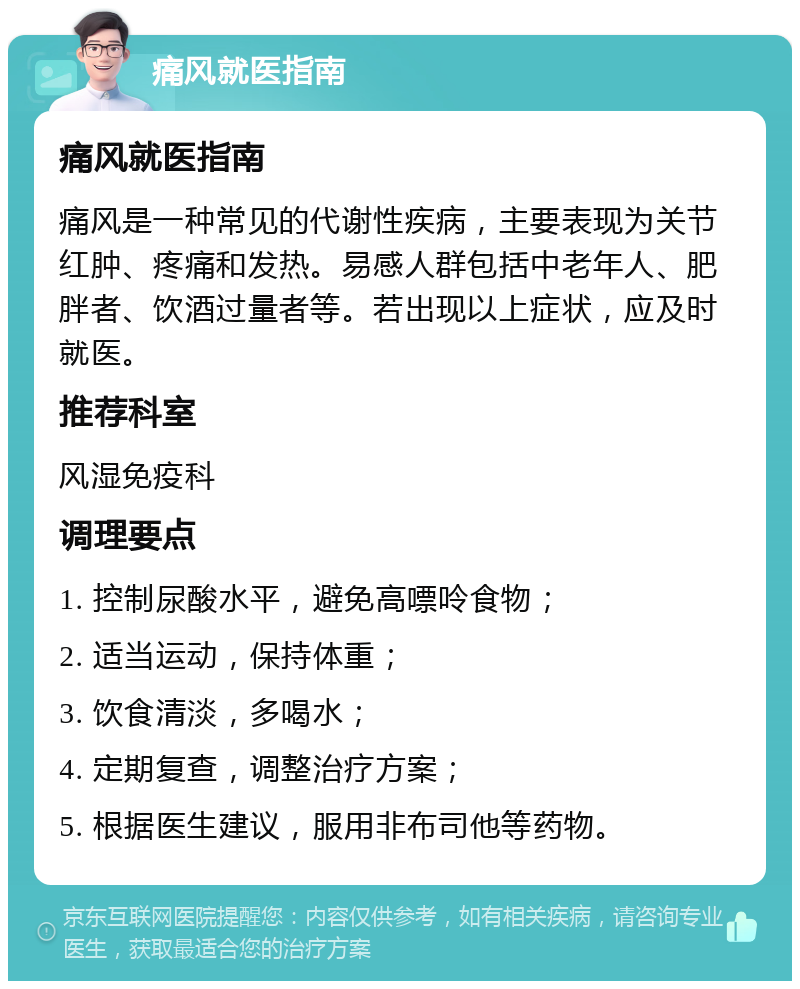 痛风就医指南

痛风就医指南

痛风是一种常见的代谢性疾病，主要表现为关节红肿、疼痛和发热。易感人群包括中老年人、肥胖者、饮酒过量者等。若出现以上症状，应及时就医。

推荐科室

风湿免疫科

调理要点

1. 控制尿酸水平，避免高嘌呤食物；

2. 适当运动，保持体重；

3. 饮食清淡，多喝水；

4. 定期复查，调整治疗方案；

5. 根据医生建议，服用非布司他等药物。

京东互联网医院提醒您：内容仅供参考，如有相关疾病，请咨询专业医生，获取最适合您的治疗方案